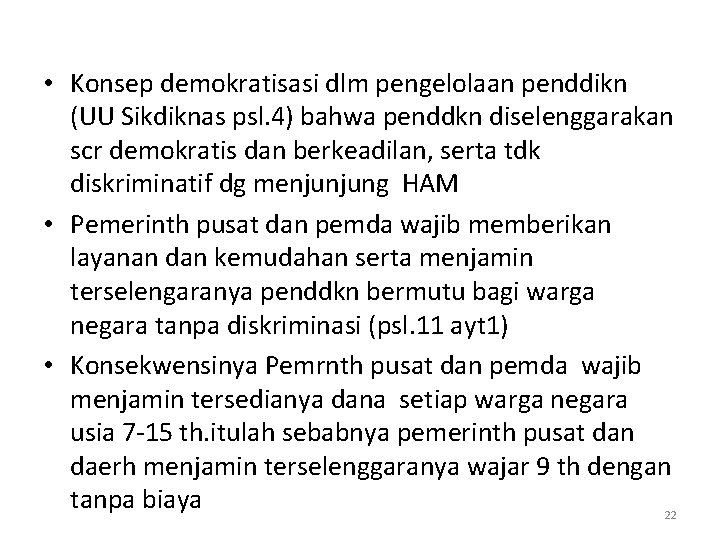 • Konsep demokratisasi dlm pengelolaan penddikn (UU Sikdiknas psl.4) bahwa penddkn diselenggarakan scr demokratis dan berkeadilan, serta tdk diskriminatif dg menjunjung HAM

• Pemerinth pusat dan pemda wajib memberikan layanan dan kemudahan serta menjamin terselengaranya penddkn bermutu bagi warga negara tanpa diskriminasi (psl.11 ayt1)

• Konsekwensinya Pemrnth pusat dan pemda wajib menjamin tersedianya dana setiap warga negara usia 7-15 th.itulah sebabnya pemerinth pusat dan daerh menjamin terselenggaranya wajar 9 th dengan tanpa biaya

22